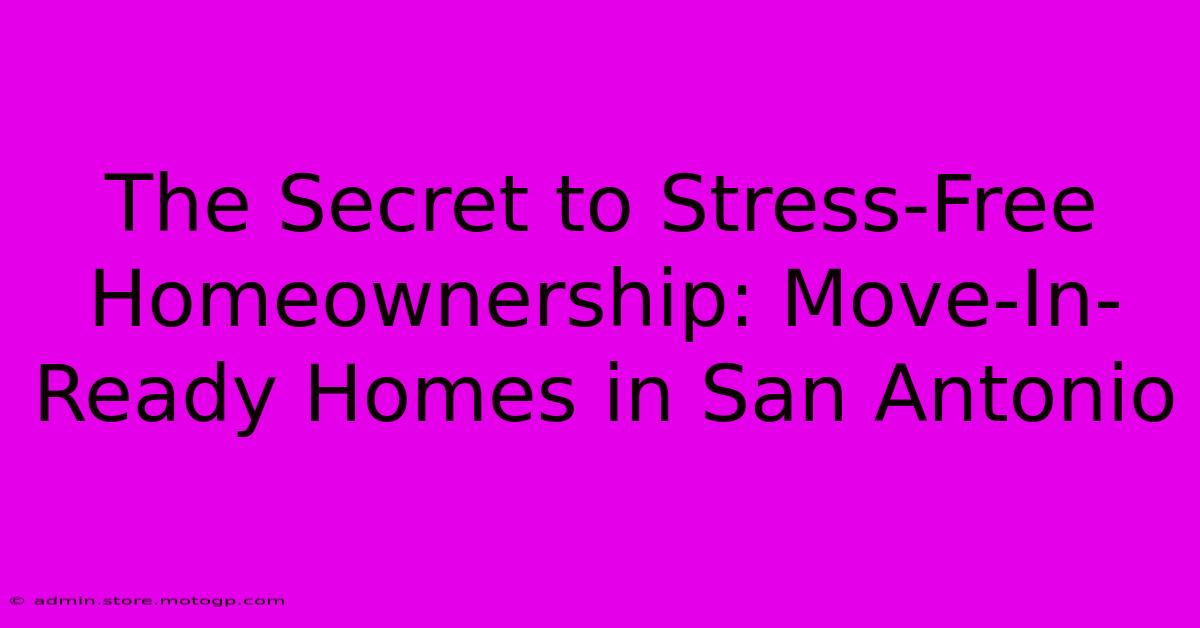 The Secret to Stress-Free Homeownership: Move-In-Ready Homes in San Antonio

© admin.store.motogp.com